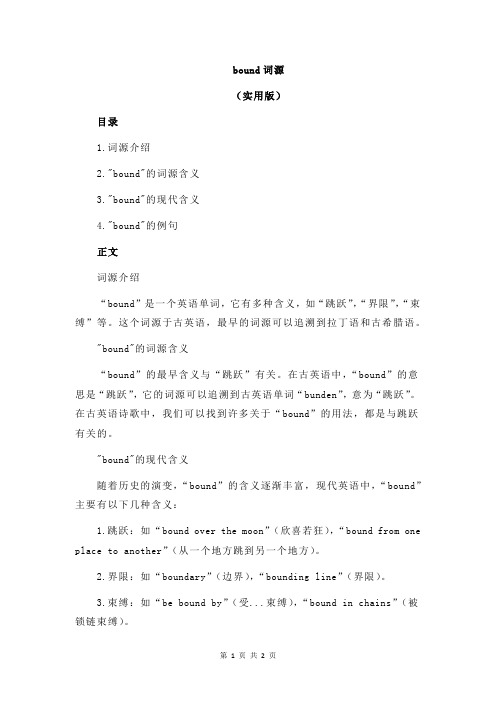 bound 词源

（实用版）

目录

1.词源介绍

2."bound"的词源含义

3."bound"的现代含义

4."bound"的例句

正文

词源介绍

“bound”是一个英语单词，它有多种含义，如“跳跃”，“界限”，“束缚”等。这个词源于古英语，最早的词源可以追溯到拉丁语和古希腊语。

"bound"的词源含义

“bound”的最早含义与“跳跃”有关。在古英语中，“bound”的意思是“跳跃”，它的词源可以追溯到古英语单词“bunden”，意为“跳跃”。在古英语诗歌中，我们可以找到许多关于“bound”的用法，都是与跳跃有关的。

"bound"的现代含义

随着历史的演变，“bound”的含义逐渐丰富，现代英语中，“bound”主要有以下几种含义：

1.跳跃：如“bound over the moon”（欣喜若狂），“bound from one place to another”（从一个地方跳到另一个地方）。

2.界限：如“boundary”（边界），“bounding line”（界限）。

3.束缚：如“be bound by”（受...束缚），“bound in chains”（被锁链束缚）。

第 1 页 共 2 页